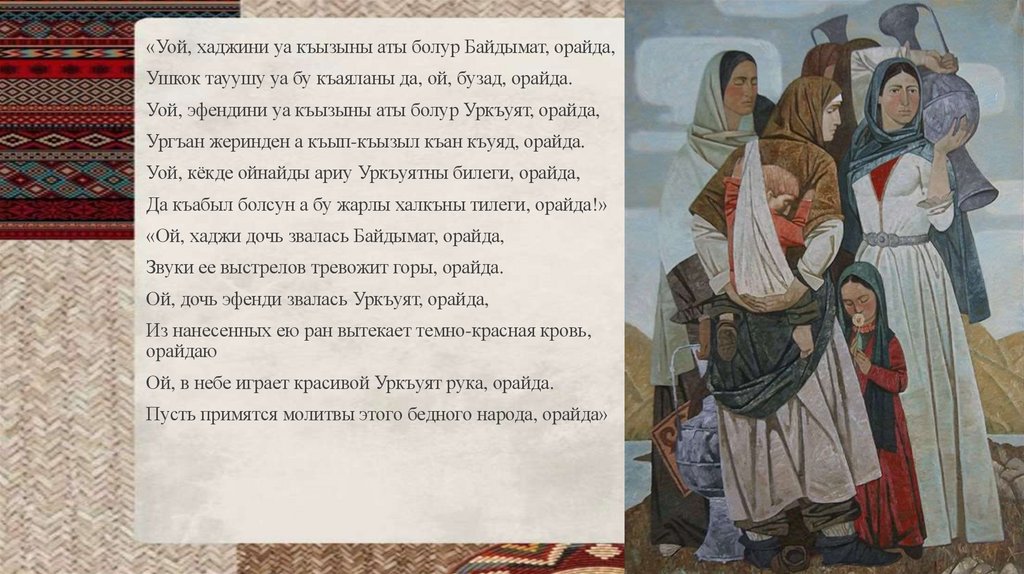 «Уой, хаджини уа къызыны аты болур Байдымат, орайда,

Ушкок тауушу уа бу къаяланы да, ой, бузад, орайда.

Уой, эфендини уа къызыны аты болур Уркъуят, орайда,

Ургъан жеринден а къып-къызыл къан къуяд, орайда.

Уой, кёкде ойнайды ариу Уркъуятны билеги, орайда,

Да къабыл болсун а бу жарлы халкъны тилеги, орайда!»

«Ой, хаджи дочь звалась Байдымат, орайда,

Звуки ее выстрелов тревожит горы, орайда.

Ой, дочь эфенди звалась Уркъуят, орайда,

Из нанесенных ею ран вытекает темно-красная кровь, орайдаю

Ой, в небе играет красивой Уркъуят рука, орайда.

Пусть примятся молитвы этого бедного народа, орайда»